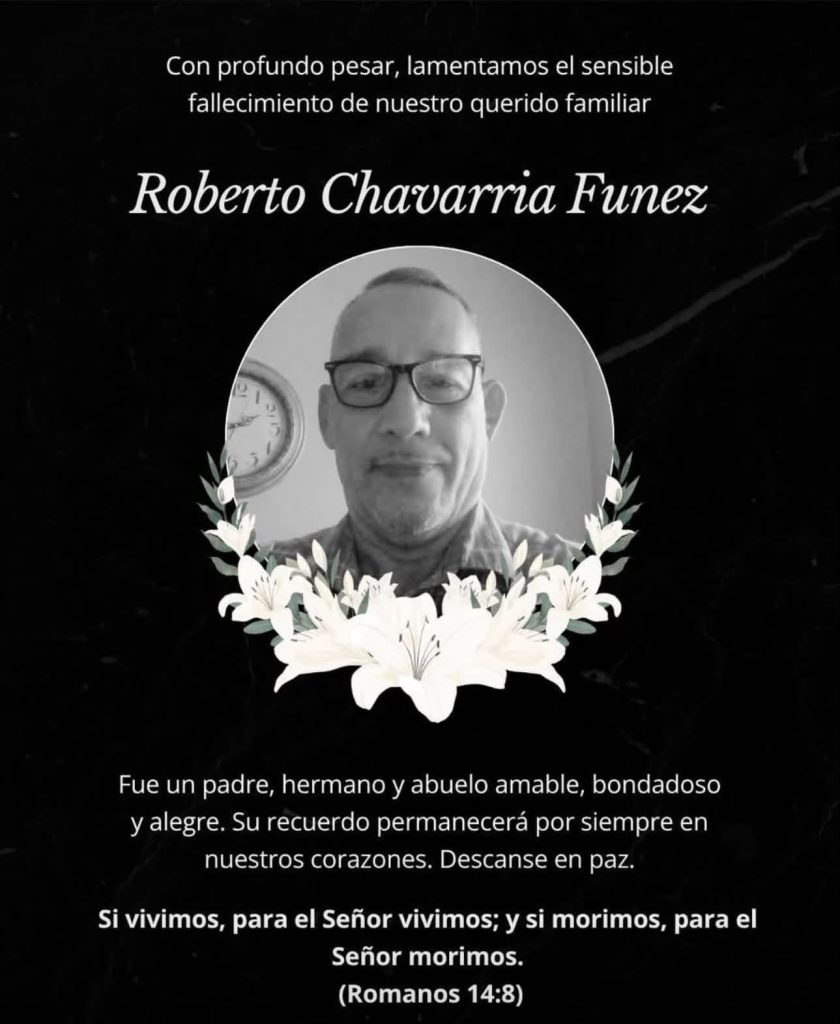 Con profundo pesar, lamentamos el sensible fallecimiento de nuestro querido familiar

Roberto Chavarria Funez

Fue un padre, hermano y abuelo amable, bondadoso y alegre. Su recuerdo permanecerá por siempre en nuestros corazones. Descanse en paz.

Si vivimos, para el Señor vivimos; y si morimos, para el Señor morimos.
(Romanos 14:8)